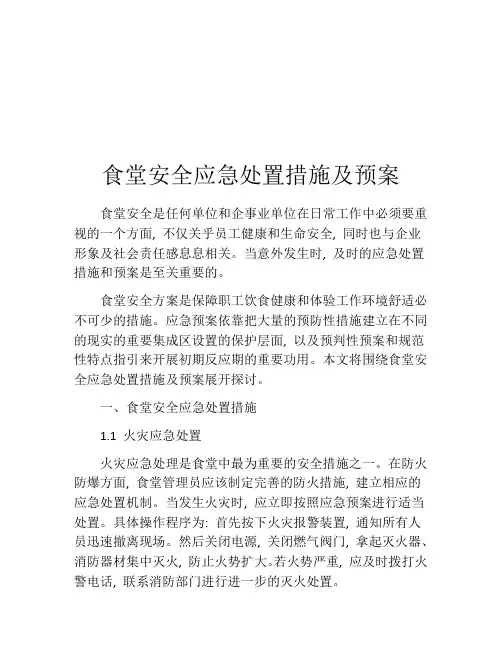 食堂安全应急处置措施及预案

食堂安全是任何单位和企事业单位在日常工作中必须要重视的一个方面，不仅关乎员工健康和生命安全，同时也与企业形象及社会责任感息息相关。当意外发生时，及时的应急处置措施和预案是至关重要的。

食堂安全方案是保障职工饮食健康和体验工作环境舒适必不可少的措施。应急预案依靠把大量的预防性措施建立在不同的现实的重要集成区设置的保护层面，以及预判性预案和规范性特点指引来开展初期反应期的重要功用。本文将围绕食堂安全应急处置措施及预案展开探讨。

一、食堂安全应急处置措施

1.1 火灾应急处置

火灾应急处理是食堂中最为重要的安全措施之一。在防火防爆方面，食堂管理员应该制定完善的防火措施，建立相应的应急处置机制。当发生火灾时，应立即按照应急预案进行适当处置。具体操作程序为：首先按下火灾报警装置，通知所有人员迅速撤离现场。然后关闭电源，关闭燃气阀门，拿起灭火器、消防器材集中灭火，防止火势扩大。若火势严重，应及时拨打火警电话，联系消防部门进行进一步的灭火处置。